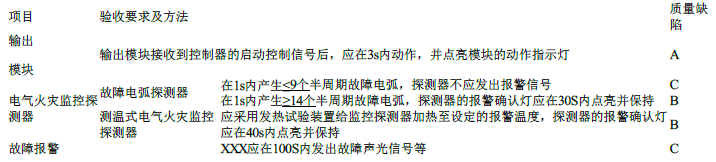 | 项目 | 验收要求及方法 | | 质量缺陷 |
|---|---|---|---|
| 输出模块 | 输出模块接收到控制器的启动控制信号后，应在3s内动作，并点亮模块的动作指示灯 | | A |
| 电气火灾监控探测器 | 故障电弧探测器 | 在1s内产生<9个半周期故障电弧，探测器不应发出报警信号 | C |
| | | 在1s内产生≥14个半周期故障电弧，探测器的报警确认灯应在30S内点亮并保持 | B |
| | 测温式电气火灾监控探测器 | 应采用发热试验装置给监控探测器加热至设定的报警温度，探测器的报警确认灯应在40s内点亮并保持 | B |
| 故障报警 | | XXX应在100S内发出故障声光信号等 | C |